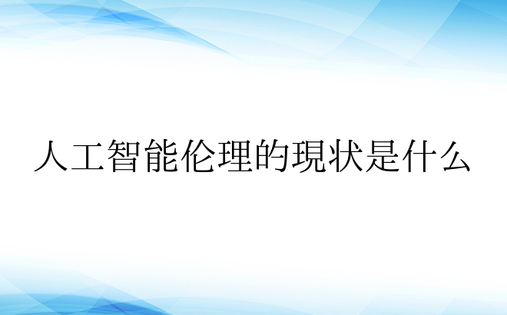 人工智能伦理的現状是什么